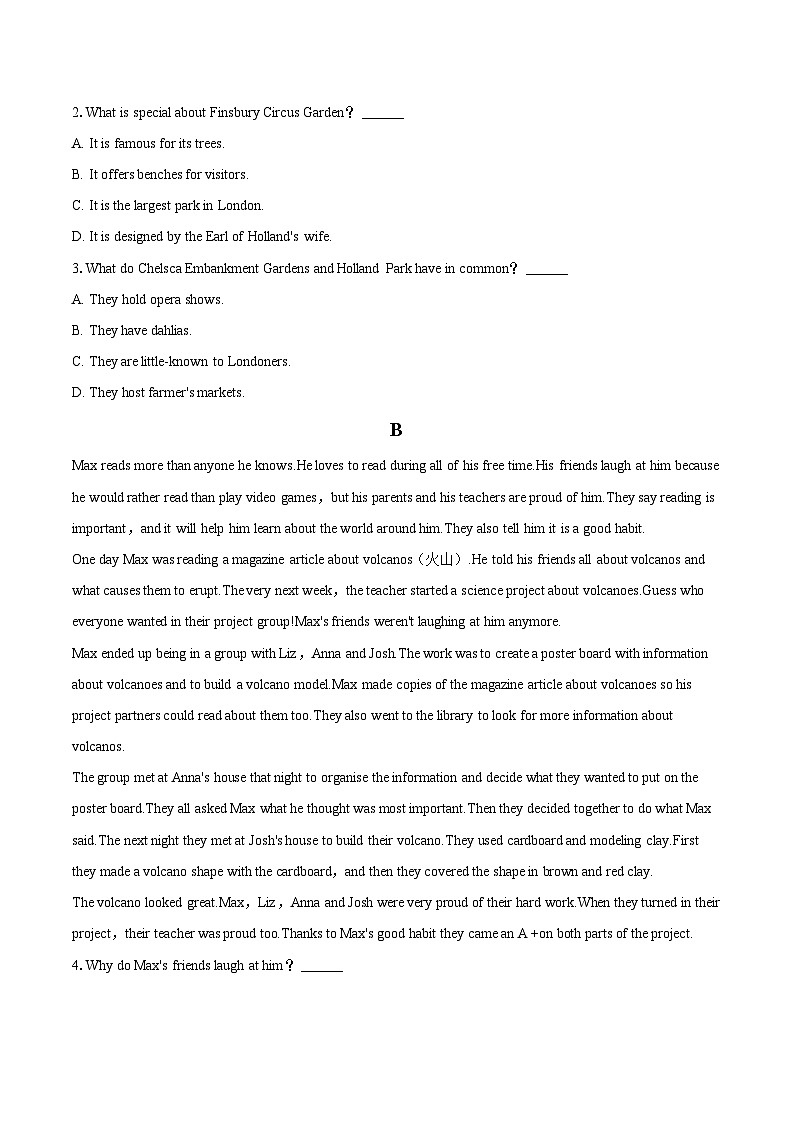 2. What is special about Finsbury Circus Garden？ ______

A. It is famous for its trees.

B. It offers benches for visitors.

C. It is the largest park in London.

D. It is designed by the Earl of Holland's wife.

3. What do Chelsca Embankment Gardens and Holland Park have in common？ ______

A. They hold opera shows.

B. They have dahlias.

C. They are little-known to Londoners.

D. They host farmer's markets.

B

Max reads more than anyone he knows.He loves to read during all of his free time.His friends laugh at him because he would rather read than play video games，but his parents and his teachers are proud of him.They say reading is important，and it will help him learn about the world around him.They also tell him it is a good habit.

One day Max was reading a magazine article about volcanos（火山）.He told his friends all about volcanos and what causes them to erupt.The very next week，the teacher started a science project about volcanoes.Guess who everyone wanted in their project group!Max's friends weren't laughing at him anymore.

Max ended up being in a group with Liz，Anna and Josh.The work was to create a poster board with information about volcanoes and to build a volcano model.Max made copies of the magazine article about volcanoes so his project partners could read about them too.They also went to the library to look for more information about volcanos.

The group met at Anna's house that night to organise the information and decide what they wanted to put on the poster board.They all asked Max what he thought was most important.Then they decided together to do what Max said.The next night they met at Josh's house to build their volcano.They used cardboard and modeling clay.First they made a volcano shape with the cardboard，and then they covered the shape in brown and red clay.

The volcano looked great.Max，Liz，Anna and Josh were very proud of their hard work.When they turned in their project，their teacher was proud too.Thanks to Max's good habit they came an A +on both parts of the project.

4. Why do Max's friends laugh at him？ ______